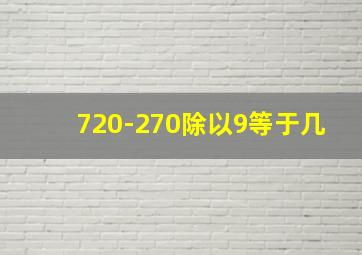 720-270除以9等于几